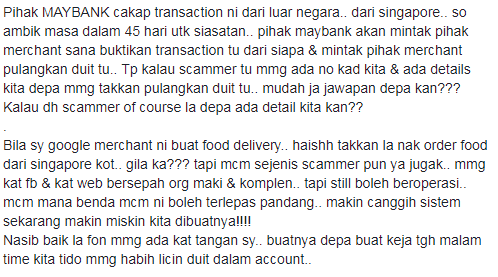 Pihak MAYBANK cakap transaction ni dari luar negara.. dari singapore.. so ambik masa dalam 45 hari utk siasatan.. pihak maybank akan mintak pihak merchant sana buktikan transaction tu dari siapa & mintak pihak merchant pulangkan duit tu.. Tp kalau scammer tu mmg ada no kad kita & ada details kita depa mmg takkan pulangkan duit tu.. mudah ja jawapan depa kan??? Kalau dh scammer of course la depa ada detail kita kan??

.

Bila sy google merchant ni buat food delivery.. haishh takkan la nak order food dari singapore kot.. gila ka??? tapi mcm sejenis scammer pun ya jugak.. mmg kat fb & kat web bersepah org maki & komplen.. tapi still boleh beroperasi.. mcm mana benda mcm ni boleh terlepas pandang.. makin canggih sistem sekarang makin miskin kita dibuatnya!!!!
Nasib baik la fon mmg ada kat tangan sy.. buatnya depa buat keja tgh malam time kita tido mmg habih licin duit dalam account..